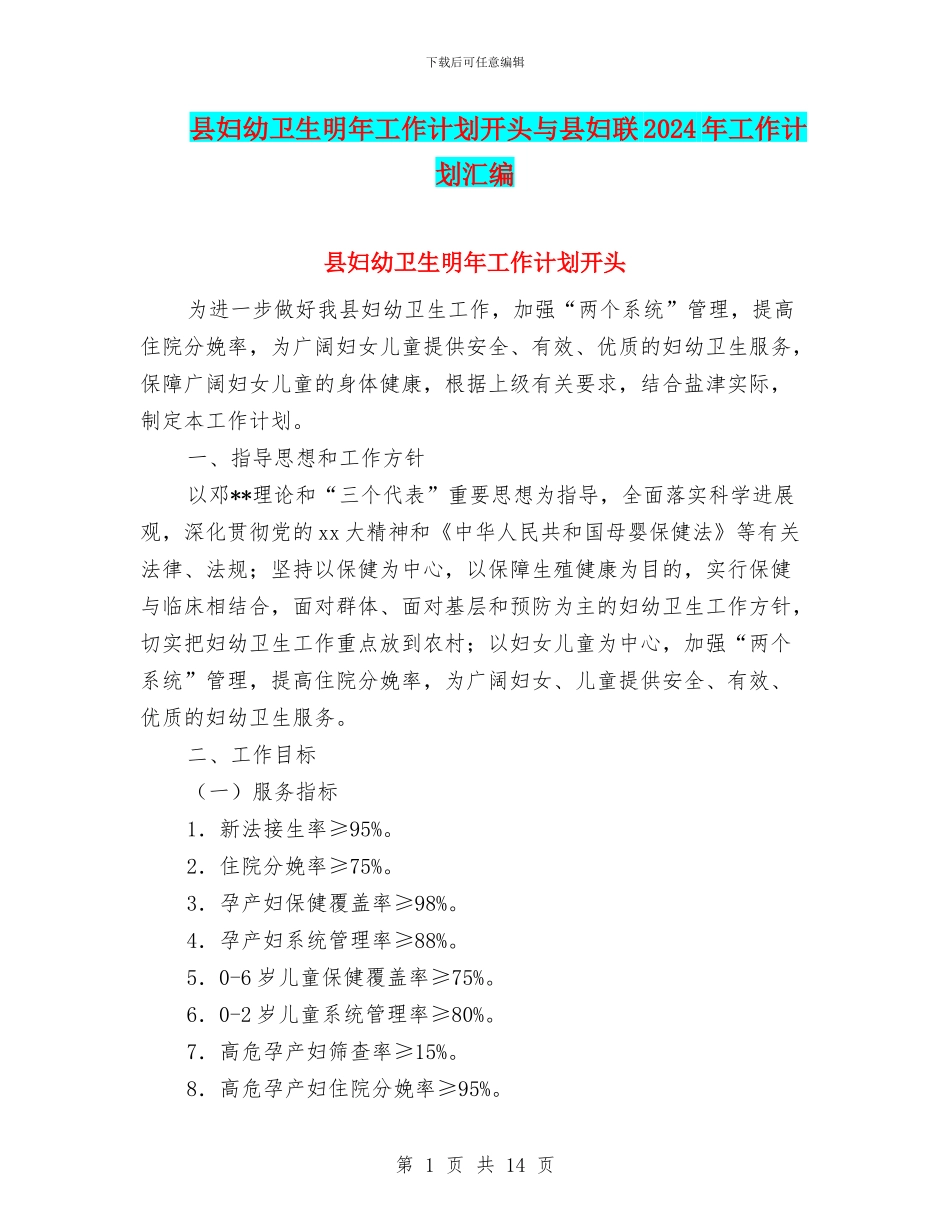 下载后可任意编辑

县妇幼卫生明年工作计划开头与县妇联2024年工作计划汇编

县妇幼卫生明年工作计划开头

为进一步做好我县妇幼卫生工作，加强“两个系统”管理，提高住院分娩率，为广阔妇女儿童提供安全、有效、优质的妇幼卫生服务，保障广阔妇女儿童的身体健康，根据上级有关要求，结合盐津实际，制定本工作计划。

一、指导思想和工作方针

以邓**理论和“三个代表”重要思想为指导，全面落实科学进展观，深化贯彻党的xx大精神和《中华人民共和国母婴保健法》等有关法律、法规；坚持以保健为中心，以保障生殖健康为目的，实行保健与临床相结合，面对群体、面对基层和预防为主的妇幼卫生工作方针，切实把妇幼卫生工作重点放到农村；以妇女儿童为中心，加强“两个系统”管理，提高住院分娩率，为广阔妇女、儿童提供安全、有效、优质的妇幼卫生服务。

二、工作目标

（一）服务指标

1．新法接生率≥95%。

2．住院分娩率≥75%。

3．孕产妇保健覆盖率≥98%。

4．孕产妇系统管理率≥88%。

5．0-6岁儿童保健覆盖率≥75%。

6．0-2岁儿童系统管理率≥80%。

7．高危孕产妇筛查率≥15%。

8．高危孕产妇住院分娩率≥95%。

第 1 页 共 14 页